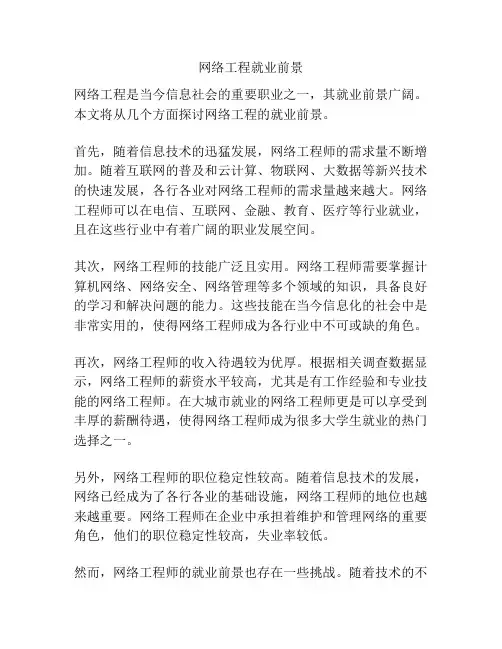 网络工程就业前景

网络工程是当今信息社会的重要职业之一，其就业前景广阔。本文将从几个方面探讨网络工程的就业前景。

首先，随着信息技术的迅猛发展，网络工程师的需求量不断增加。随着互联网的普及和云计算、物联网、大数据等新兴技术的快速发展，各行各业对网络工程师的需求量越来越大。网络工程师可以在电信、互联网、金融、教育、医疗等行业就业，且在这些行业中有着广阔的职业发展空间。

其次，网络工程师的技能广泛且实用。网络工程师需要掌握计算机网络、网络安全、网络管理等多个领域的知识，具备良好的学习和解决问题的能力。这些技能在当今信息化的社会中是非常实用的，使得网络工程师成为各行业中不可或缺的角色。

再次，网络工程师的收入待遇较为优厚。根据相关调查数据显示，网络工程师的薪资水平较高，尤其是有工作经验和专业技能的网络工程师。在大城市就业的网络工程师更是可以享受到丰厚的薪酬待遇，使得网络工程师成为很多大学生就业的热门选择之一。

另外，网络工程师的职位稳定性较高。随着信息技术的发展，网络已经成为了各行各业的基础设施，网络工程师的地位也越来越重要。网络工程师在企业中承担着维护和管理网络的重要角色，他们的职位稳定性较高，失业率较低。

然而，网络工程师的就业前景也存在一些挑战。随着技术的不